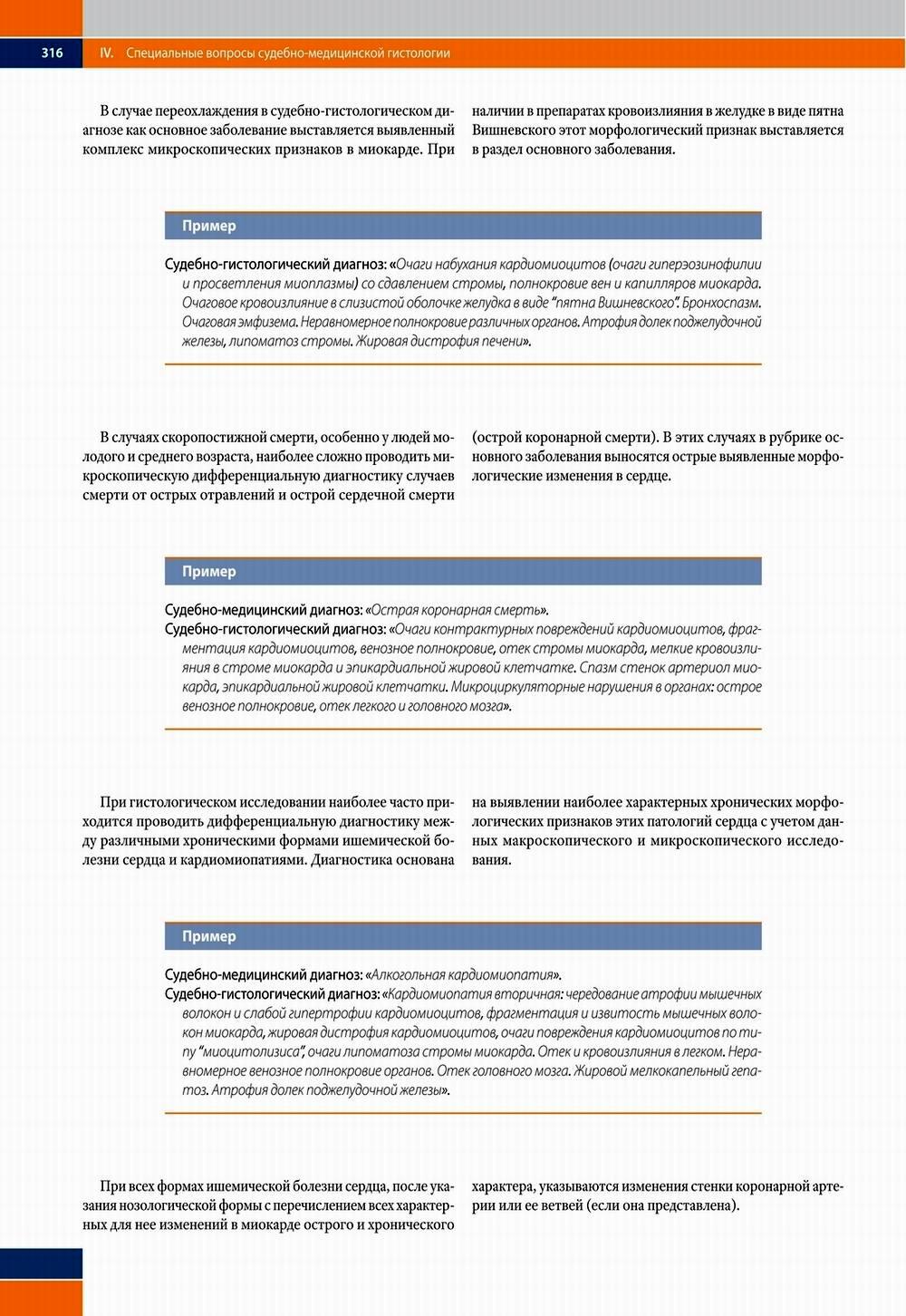 316 IV. Специальные вопросы судебно-медицинской гистологии

В случае переохлаждения в судебно-гистологическом диагнозе как основное заболевание выставляется выявленный комплекс микроскопических признаков в миокарде. При наличии в препаратах кровоизлияния в желудке в виде пятна Вишневского этот морфологический признак выставляется в раздел основного заболевания.

Пример

Судебно-гистологический диагноз: «Очаги набухания кардиомиоцитов (очаги гиперэозинофилии и просветления миоплазмы) со сдавлением стромы, полнокровие вен и капилляров миокарда. Очаговое кровоизлияние в слизистой оболочке желудка в виде "пятна Вишневского". Бронхоспазм. Очаговая эмфизема. Неравномерное полнокровие различных органов. Атрофия долек поджелудочной железы, липоматоз стромы. Жировая дистрофия печени».

В случаях скоропостижной смерти, особенно у людей молодого и среднего возраста, наиболее сложно проводить микроскопическую дифференциальную диагностику случаев смерти от острых отравлений и острой сердечной смерти (острой коронарной смерти). В этих случаях в рубрике основного заболевания выносятся острые выявленные морфологические изменения в сердце.

Пример

Судебно-медицинский диагноз: «Острая коронарная смерть».
Судебно-гистологический диагноз: «Очаги контрактурных повреждений кардиомиоцитов, фрагментация кардиомиоцитов, венозное полнокровие, отек стромы миокарда, мелкие кровоизлияния в строме миокарда и эпикардиальной жировой клетчатке. Спазм стенок артериол миокарда, эпикардиальной жировой клетчатки. Микроциркуляторные нарушения в органах: острое венозное полнокровие, отек легкого и головного мозга».

При гистологическом исследовании наиболее часто приходится проводить дифференциальную диагностику между различными хроническими формами ишемической болезни сердца и кардиомиопатиями. Диагностика основана на выявлении наиболее характерных хронических морфологических признаков этих патологий сердца с учетом данных макроскопического и микроскопического исследования.

Пример

Судебно-медицинский диагноз: «Алкогольная кардиомиопатия».
Судебно-гистологический диагноз: «Кардиомиопатия вторичная: чередование атрофии мышечных волокон и слабой гипертрофии кардиомиоцитов, фрагментация и извитость мышечных волокон миокарда, жировая дистрофия кардиомиоцитов, очаги повреждения кардиомиоцитов по типу "миоцитолизиса", очаги липоматоза стромы миокарда. Отек и кровоизлияния в легком. Неравномерное венозное полнокровие органов. Отек головного мозга. Жировой мелкокапельный гепатоз. Атрофия долек поджелудочной железы».

При всех формах ишемической болезни сердца, после указания нозологической формы с перечислением всех характерных для нее изменений в миокарде острого и хронического характера, указываются изменения стенки коронарной артерии или ее ветвей (если она представлена).